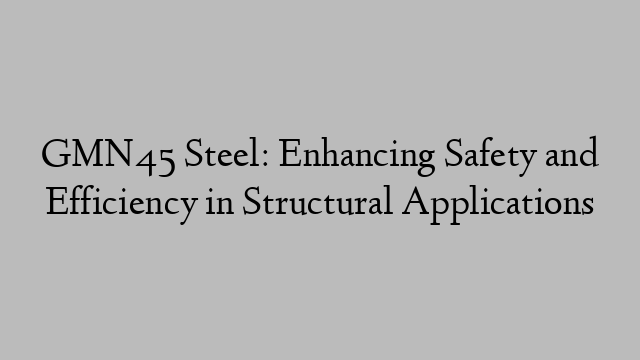 GMN45 Steel: Enhancing Safety and Efficiency in Structural Applications